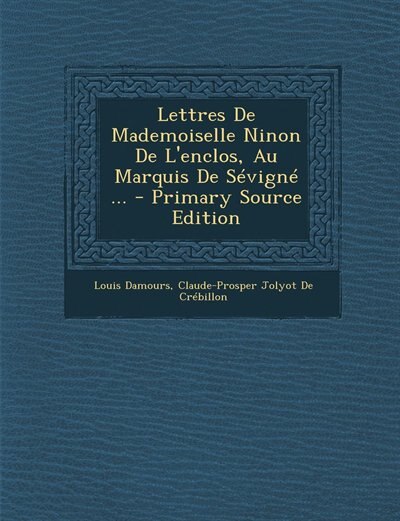 Lettres De Mademoiselle Ninon De L'enclos, Au Marquis De Sévigné ... - Primary Source Edition

Louis Damours, Claude-Prosper Jolyot De Crébillon